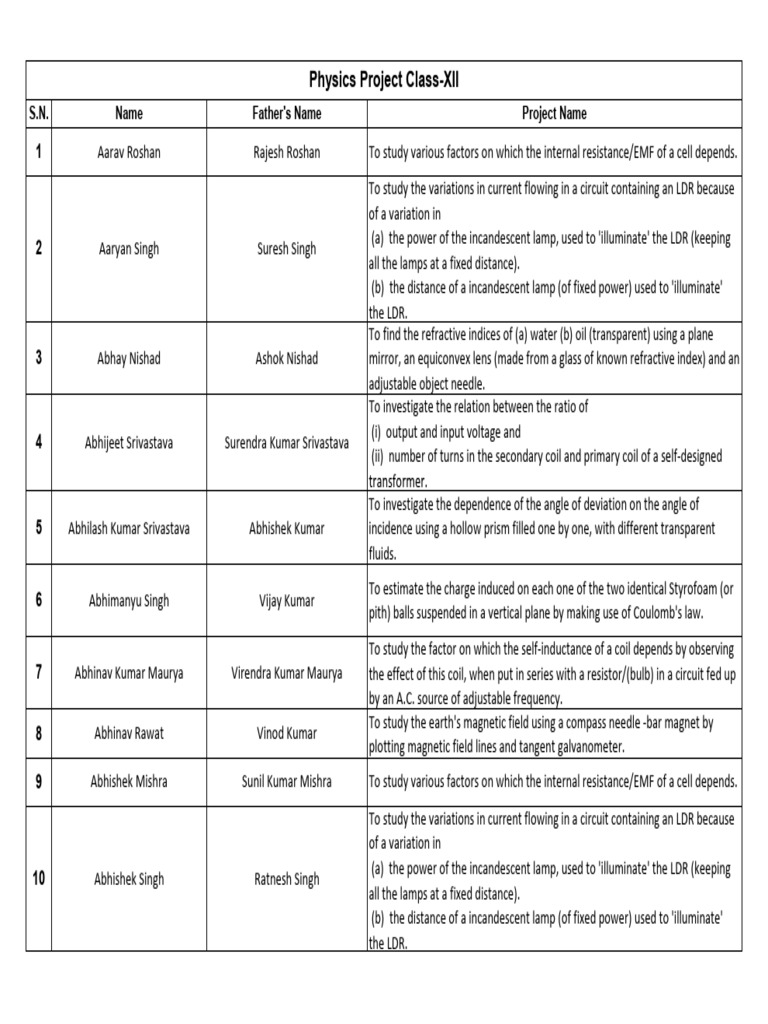 Physics Project Class-XII

| S.N. | Name | Father's Name | Project Name |
|---|---|---|---|
| 1 | Aarav Roshan | Rajesh Roshan | To study various factors on which the internal resistance/EMF of a cell depends. |
| 2 | Aaryan Singh | Suresh Singh | To study the variations in current flowing in a circuit containing an LDR because of a variation in (a) the power of the incandescent lamp, used to 'illuminate' the LDR (keeping all the lamps at a fixed distance). (b) the distance of a incandescent lamp (of fixed power) used to 'illuminate' the LDR. |
| 3 | Abhay Nishad | Ashok Nishad | To find the refractive indices of (a) water (b) oil (transparent) using a plane mirror, an equiconvex lens (made from a glass of known refractive index) and an adjustable object needle. |
| 4 | Abhijeet Srivastava | Surendra Kumar Srivastava | To investigate the relation between the ratio of (i) output and input voltage and (ii) number of turns in the secondary coil and primary coil of a self-designed transformer. |
| 5 | Abhilash Kumar Srivastava | Abhishek Kumar | To investigate the dependence of the angle of deviation on the angle of incidence using a hollow prism filled one by one, with different transparent fluids. |
| 6 | Abhimanyu Singh | Vijay Kumar | To estimate the charge induced on each one of the two identical Styrofoam (or pith) balls suspended in a vertical plane by making use of Coulomb's law. |
| 7 | Abhinav Kumar Maurya | Virendra Kumar Maurya | To study the factor on which the self-inductance of a coil depends by observing the effect of this coil, when put in series with a resistor/(bulb) in a circuit fed up by an A.C. source of adjustable frequency. |
| 8 | Abhinav Rawat | Vinod Kumar | To study the earth's magnetic field using a compass needle -bar magnet by plotting magnetic field lines and tangent galvanometer. |
| 9 | Abhishek Mishra | Sunil Kumar Mishra | To study various factors on which the internal resistance/EMF of a cell depends. |
| 10 | Abhishek Singh | Ratnesh Singh | To study the variations in current flowing in a circuit containing an LDR because of a variation in (a) the power of the incandescent lamp, used to 'illuminate' the LDR (keeping all the lamps at a fixed distance). (b) the distance of a incandescent lamp (of fixed power) used to 'illuminate' the LDR. |